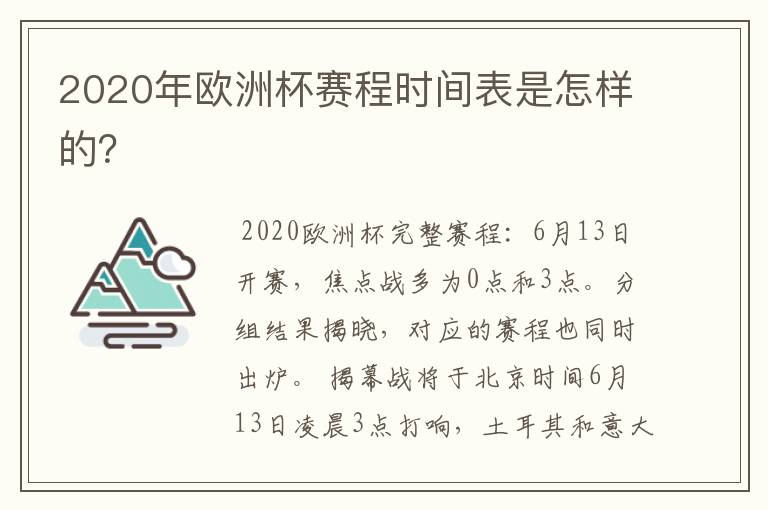 2020年欧洲杯赛程时间表是怎样的?

2020欧洲杯完整赛程：6月13日开赛，焦点战多为0点和3点。分组结果揭晓，对应的赛程也同时出炉。揭幕战将于北京时间6月13日凌晨3点打响，土耳其和意大